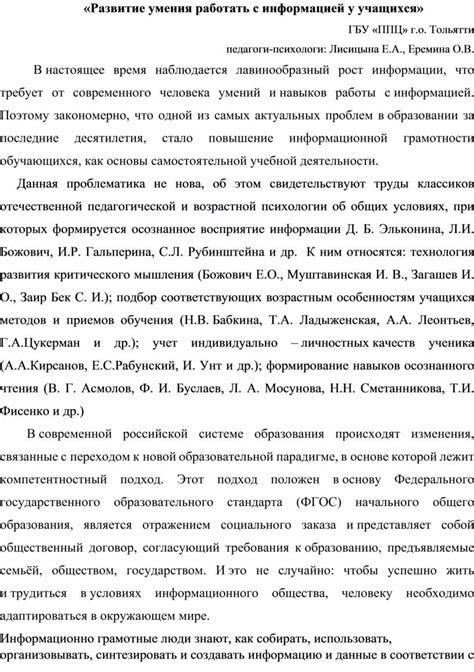 «Развитие умения работать с информацией у учащихся»

ГБУ «ППЦ» г.о. Тольятти

педагоги-психологи: Лисицына Е.А., Еремина О.В.

В настоящее время наблюдается лавинообразный рост информации, что требует от современного человека умений и навыков работы с информацией. Поэтому закономерно, что одной из самых актуальных проблем в образовании за последние десятилетия, стало повышение информационной грамотности обучающихся, как основы самостоятельной учебной деятельности.

Данная проблематика не нова, об этом свидетельствуют труды классиков отечественной педагогической и возрастной психологии об общих условиях, при которых формируется осознанное восприятие информации Д. Б. Эльконина, Л.И. Божович, И.Р. Гальперина, С.Л. Рубинштейна и др. К ним относятся: технология развития критического мышления (Божович Е.О., Муштавинская И. В., Загашев И. О., Заир Бек С. И.); подбор соответствующих возрастным особенностям учащихся методов и приемов обучения (Н.В. Бабкина, Т.А. Ладыженская, А.А. Леонтьев, Г.А.Цукерман и др.); учет индивидуально – личностных качеств ученика (А.А.Кирсанов, Е.С.Рабунский, И. Унт и др.); формирование навыков осознанного чтения (В. Г. Асмолов, Ф. И. Буслаев, Л. А. Мосунова, Н.Н. Сметанникова, Т.И. Фисенко и др.)

В современной российской системе образования происходят изменения, связанные с переходом к новой образовательной парадигме, в основе которой лежит компетентностный подход. Этот подход положен в основу Федерального государственного образовательного стандарта (ФГОС) начального общего образования, является отражением социального заказа и представляет собой общественный договор, согласующий требования к образованию, предъявляемые семьёй, обществом, государством. И это не случайно: чтобы успешно жить и трудиться в условиях информационного общества, человеку необходимо адаптироваться в окружающем мире.

Информационно грамотные люди знают, как собирать, использовать, организовывать, синтезировать и создавать информацию и данные в соответствии с